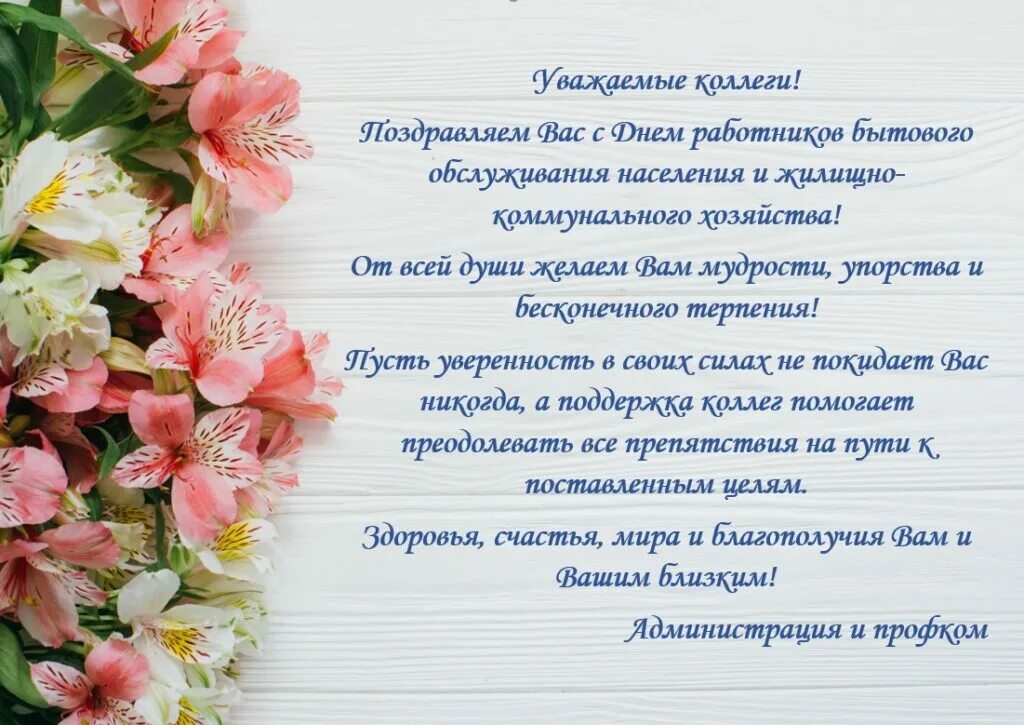 Уважаемые коллеги!

Поздравляем Вас с Днем работников бытового обслуживания населения и жилищно-коммунального хозяйства!

От всей души желаем Вам мудрости, упорства и бесконечного терпения!

Пусть уверенность в своих силах не покидает Вас никогда, а поддержка коллег помогает преодолевать все препятствия на пути к поставленным целям.

Здоровья, счастья, мира и благополучия Вам и Вашим близким!

Администрация и профком